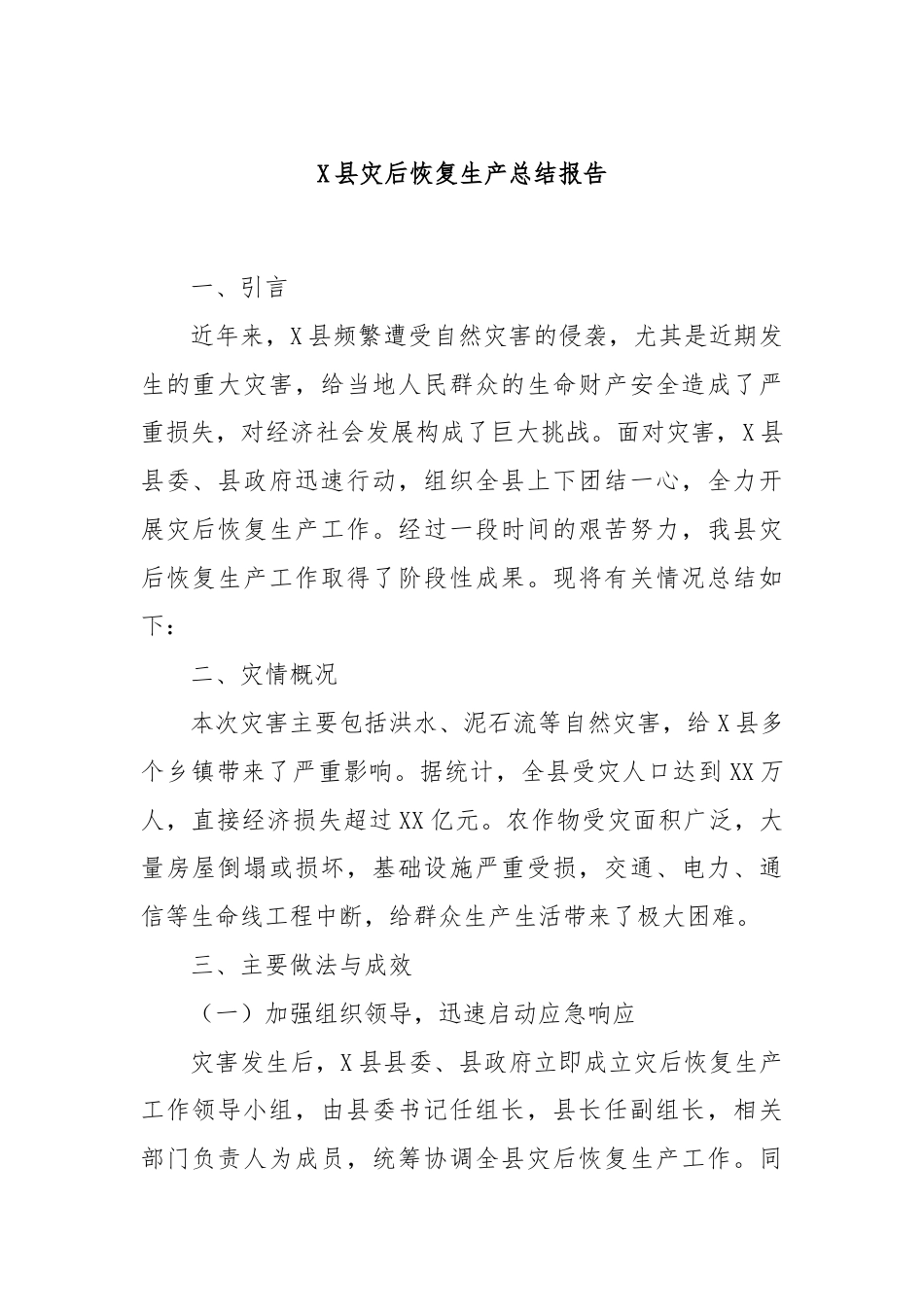 X县灾后恢复生产总结报告

一、引言

近年来，X县频繁遭受自然灾害的侵袭，尤其是近期发生的重大灾害，给当地人民群众的生命财产安全造成了严重损失，对经济社会发展构成了巨大挑战。面对灾害，X县县委、县政府迅速行动，组织全县上下团结一心，全力开展灾后恢复生产工作。经过一段时间的艰苦努力，我县灾后恢复生产工作取得了阶段性成果。现将有关情况总结如下：

二、灾情概况

本次灾害主要包括洪水、泥石流等自然灾害，给X县多个乡镇带来了严重影响。据统计，全县受灾人口达到XX万人，直接经济损失超过XX亿元。农作物受灾面积广泛，大量房屋倒塌或损坏，基础设施严重受损，交通、电力、通信等生命线工程中断，给群众生产生活带来了极大困难。

三、主要做法与成效

（一）加强组织领导，迅速启动应急响应

灾害发生后，X县县委、县政府立即成立灾后恢复生产工作领导小组，由县委书记任组长，县长任副组长，相关部门负责人为成员，统筹协调全县灾后恢复生产工作。同